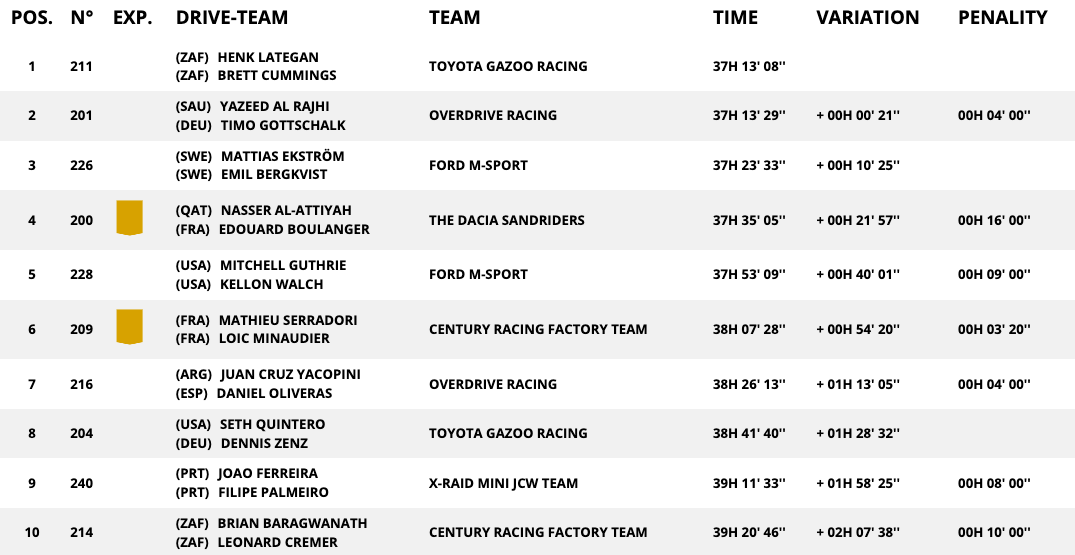 | POS. | N° | EXP. | DRIVE-TEAM | TEAM | TIME | VARIATION | PENALITY |
|---|---|---|---|---|---|---|---|
| 1 | 211 | | (ZAF) HENK LATEGAN (ZAF) BRETT CUMMINGS | TOYOTA GAZOO RACING | 37H 13' 08'' | | |
| 2 | 201 | | (SAU) YAZEED AL RAJHI (DEU) TIMO GOTTSCHALK | OVERDRIVE RACING | 37H 13' 29'' | + 00H 00' 21'' | 00H 04' 00'' |
| 3 | 226 | | (SWE) MATTIAS EKSTRÖM (SWE) EMIL BERGKVIST | FORD M-SPORT | 37H 23' 33'' | + 00H 10' 25'' | |
| 4 | 200 | | (QAT) NASSER AL-ATTIYAH (FRA) EDOUARD BOULANGER | THE DACIA SANDRIDERS | 37H 35' 05'' | + 00H 21' 57'' | 00H 16' 00'' |
| 5 | 228 | | (USA) MITCHELL GUTHRIE (USA) KELLON WALCH | FORD M-SPORT | 37H 53' 09'' | + 00H 40' 01'' | 00H 09' 00'' |
| 6 | 209 | | (FRA) MATHIEU SERRADORI (FRA) LOIC MINAUDIER | CENTURY RACING FACTORY TEAM | 38H 07' 28'' | + 00H 54' 20'' | 00H 03' 20'' |
| 7 | 216 | | (ARG) JUAN CRUZ YACOPINI (ESP) DANIEL OLIVERAS | OVERDRIVE RACING | 38H 26' 13'' | + 01H 13' 05'' | 00H 04' 00'' |
| 8 | 204 | | (USA) SETH QUINTERO (DEU) DENNIS ZENZ | TOYOTA GAZOO RACING | 38H 41' 40'' | + 01H 28' 32'' | |
| 9 | 240 | | (PRT) JOAO FERREIRA (PRT) FILIPE PALMEIRO | X-RAID MINI JCW TEAM | 39H 11' 33'' | + 01H 58' 25'' | 00H 08' 00'' |
| 10 | 214 | | (ZAF) BRIAN BARAGWANATH (ZAF) LEONARD CREMER | CENTURY RACING FACTORY TEAM | 39H 20' 46'' | + 02H 07' 38'' | 00H 10' 00'' |